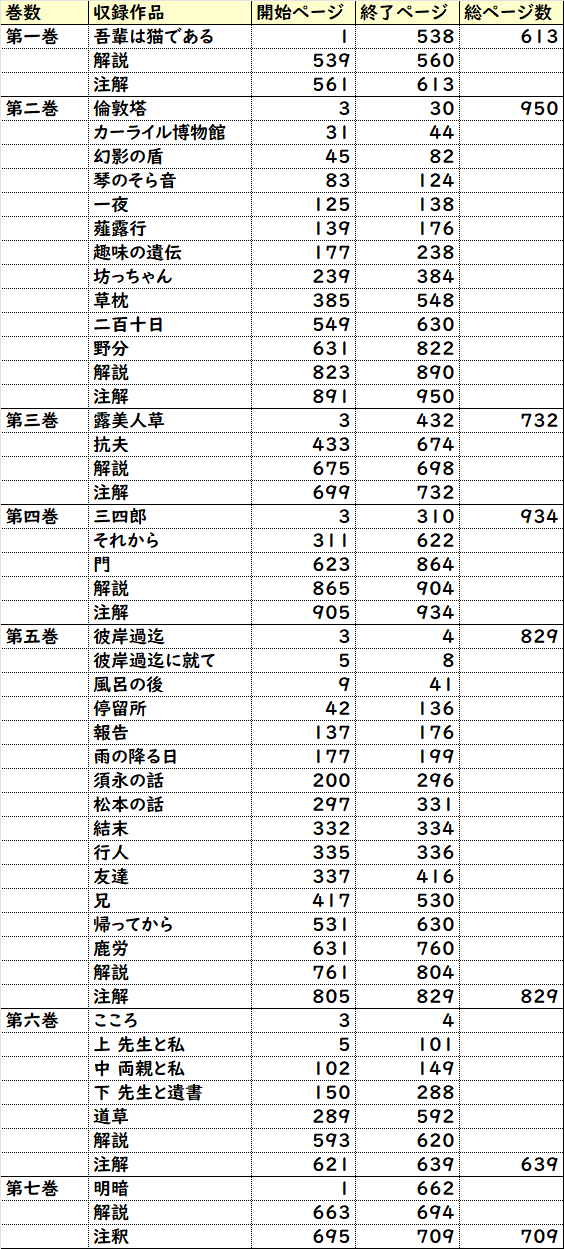 | 巻数 | 収録作品 | 開始ページ | 終了ページ | 総ページ数 |
|---|---|---|---|---|
| 第一巻 | 吾輩は猫である | 1 | 538 | 613 |
| | 解説 | 539 | 560 | |
| | 注解 | 561 | 613 | |
| 第二巻 | 倫敦塔 | 3 | 30 | 950 |
| | カーライル博物館 | 31 | 44 | |
| | 幻影の盾 | 45 | 82 | |
| | 琴のそら音 | 83 | 124 | |
| | 一夜 | 125 | 138 | |
| | 薤露行 | 139 | 176 | |
| | 趣味の遺伝 | 177 | 238 | |
| | 坊っちゃん | 239 | 384 | |
| | 草枕 | 385 | 548 | |
| | 二百十日 | 549 | 630 | |
| | 野分 | 631 | 822 | |
| | 解説 | 823 | 890 | |
| | 注解 | 891 | 950 | |
| 第三巻 | 露美人草 | 3 | 432 | 732 |
| | 抗夫 | 433 | 674 | |
| | 解説 | 675 | 698 | |
| | 注解 | 699 | 732 | |
| 第四巻 | 三四郎 | 3 | 310 | 934 |
| | それから | 311 | 622 | |
| | 門 | 623 | 864 | |
| | 解説 | 865 | 904 | |
| | 注解 | 905 | 934 | |
| 第五巻 | 彼岸過迄 | 3 | 4 | 829 |
| | 彼岸過迄に就て | 5 | 8 | |
| | 風呂の後 | 9 | 41 | |
| | 停留所 | 42 | 136 | |
| | 報告 | 137 | 176 | |
| | 雨の降る日 | 177 | 199 | |
| | 須永の話 | 200 | 296 | |
| | 松本の話 | 297 | 331 | |
| | 結末 | 332 | 334 | |
| | 行人 | 335 | 336 | |
| | 友達 | 337 | 416 | |
| | 兄 | 417 | 530 | |
| | 帰ってから | 531 | 630 | |
| | 塵労 | 631 | 760 | |
| | 解説 | 761 | 804 | |
| | 注解 | 805 | 829 | 829 |
| 第六巻 | こころ | 3 | 4 | |
| | 上 先生と私 | 5 | 101 | |
| | 中 両親と私 | 102 | 149 | |
| | 下 先生と遺書 | 150 | 288 | |
| | 道草 | 289 | 592 | |
| | 解説 | 593 | 620 | |
| | 注解 | 621 | 639 | 639 |
| 第七巻 | 明暗 | 1 | 662 | |
| | 解説 | 663 | 694 | |
| | 注釈 | 695 | 709 | 709 |